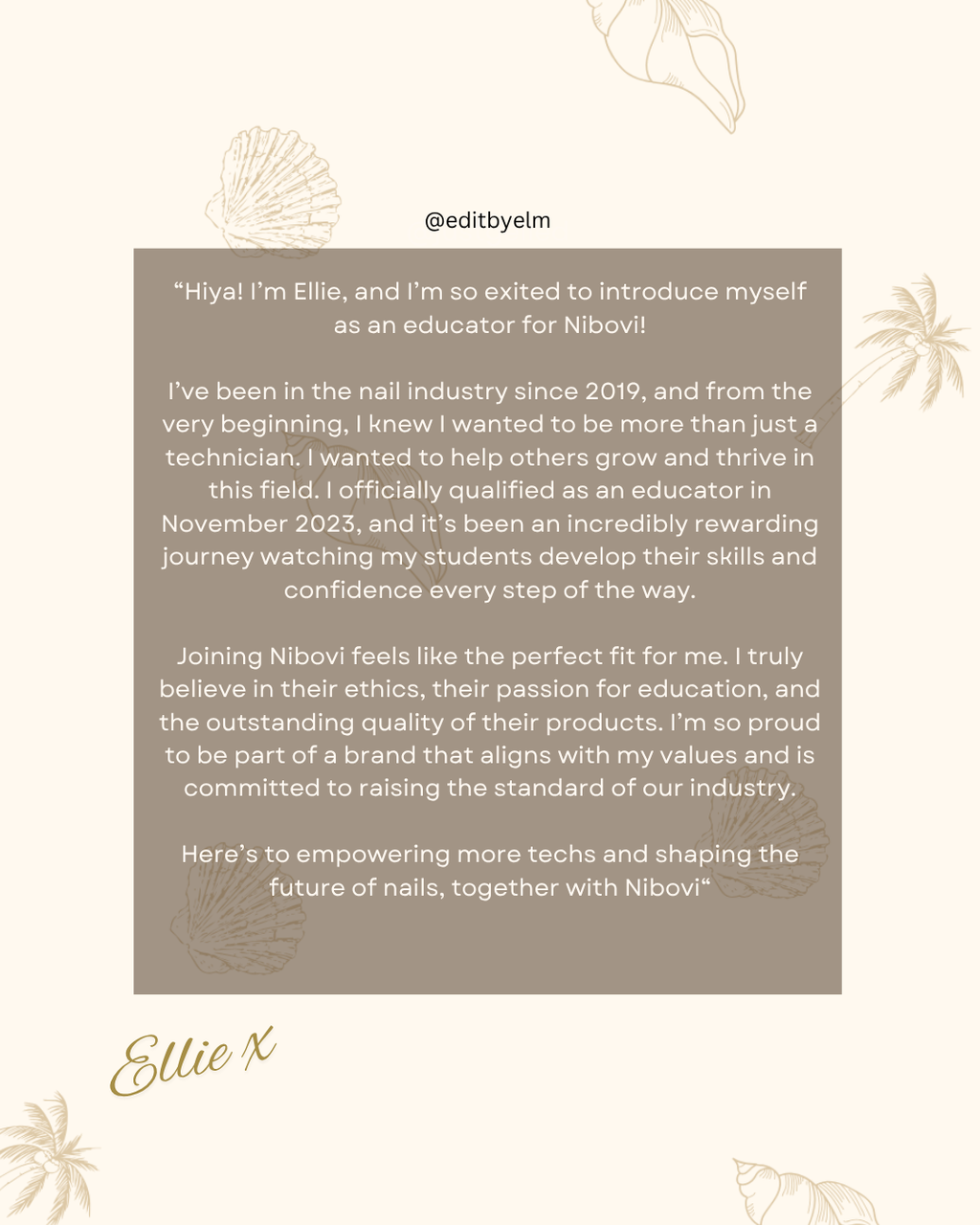 @editbyelm

“Hiya! I’m Ellie, and I’m so exited to introduce myself as an educator for Nibovi!

I’ve been in the nail industry since 2019, and from the very beginning, I knew I wanted to be more than just a technician. I wanted to help others grow and thrive in this field. I officially qualified as an educator in November 2023, and it’s been an incredibly rewarding journey watching my students develop their skills and confidence every step of the way.

Joining Nibovi feels like the perfect fit for me. I truly believe in their ethics, their passion for education, and the outstanding quality of their products. I’m so proud to be part of a brand that aligns with my values and is committed to raising the standard of our industry.

Here’s to empowering more techs and shaping the future of nails, together with Nibovi“

Ellie x